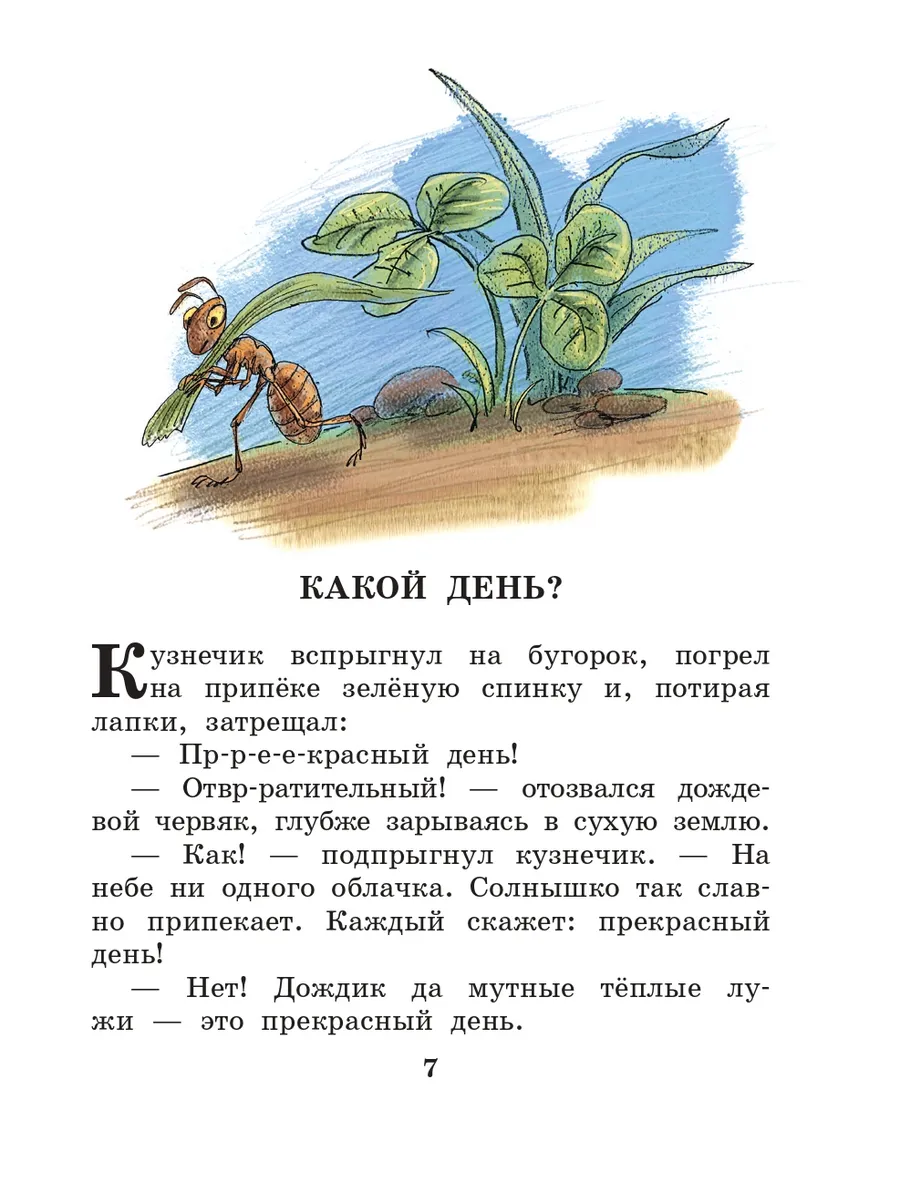 КАКОЙ ДЕНЬ?

Кузнечик вспрыгнул на бугорок, погрел на припёке зелёную спинку и, потирая лапки, затрещал:

— Пр-р-е-е-красный день!

— Отвр-ратительный! — отозвался дождевой червяк, глубже зарываясь в сухую землю.

— Как! — подпрыгнул кузнечик. — На небе ни одного облачка. Солнышко так славно припекает. Каждый скажет: прекрасный день!

— Нет! Дождик да мутные тёплые лужи — это прекрасный день.

7